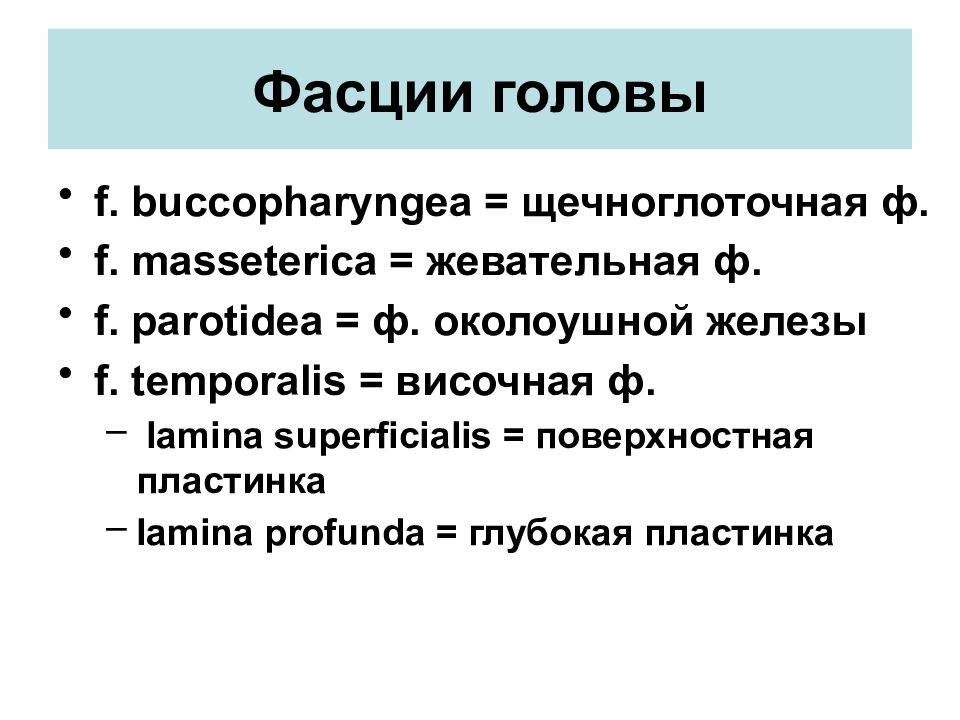 Фасции головы

• f. buccopharyngea = щечноглоточная ф.
• f. masseterica = жевательная ф.
• f. parotidea = ф. околоушной железы
• f. temporalis = височная ф.
  – lamina superficialis = поверхностная пластинка
  – lamina profunda = глубокая пластинка